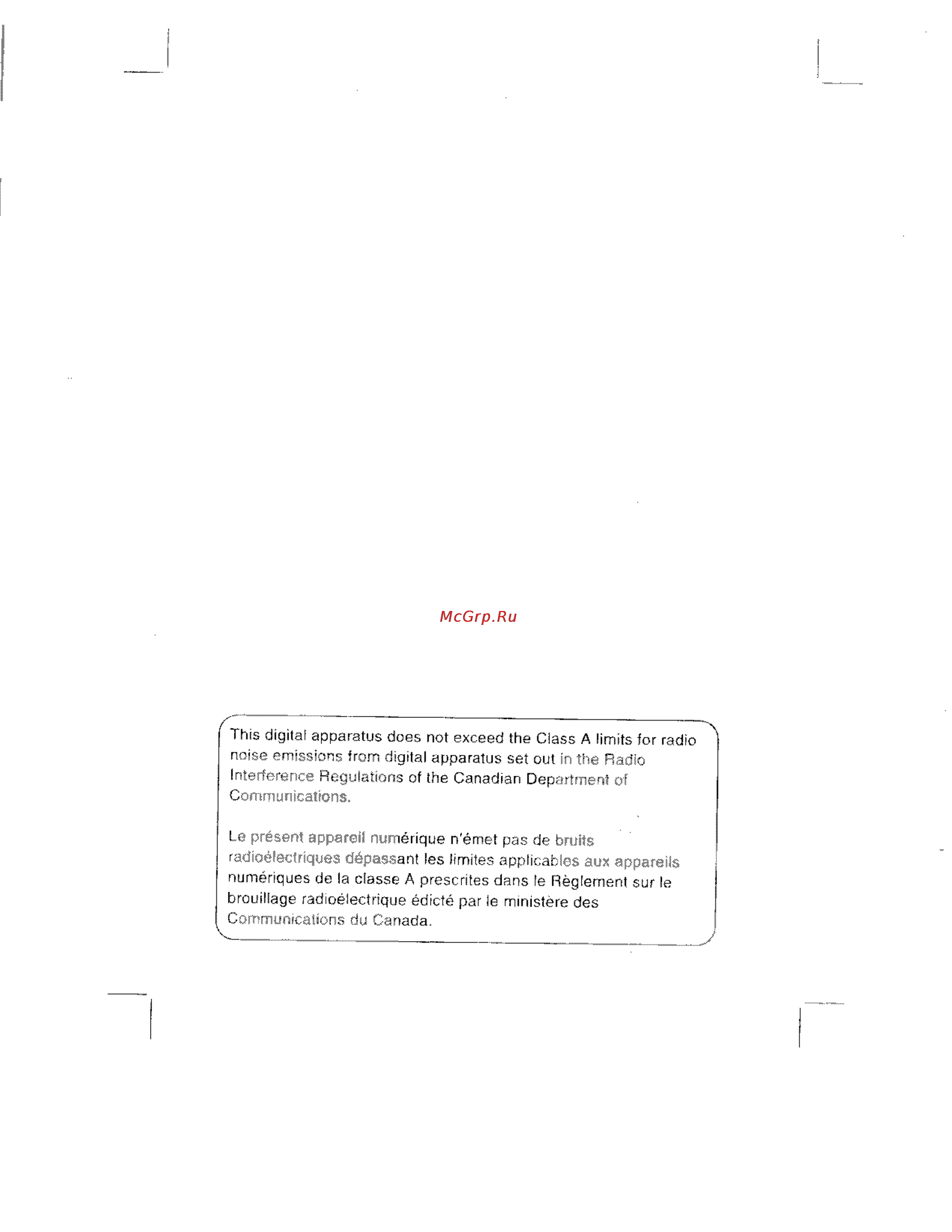 McGrp.Ru

This digital apparatus does not exceed the Class A limits for radio noise emissions from digital apparatus set out in the Radio Interference Regulations of the Canadian Department of Communications.

Le présent appareil numérique n'émet pas de bruits radioélectriques dépassant les limites applicables aux appareils numériques de la classe A prescrites dans le Règlement sur le brouillage radioélectrique édicté par le ministère des Communications du Canada.